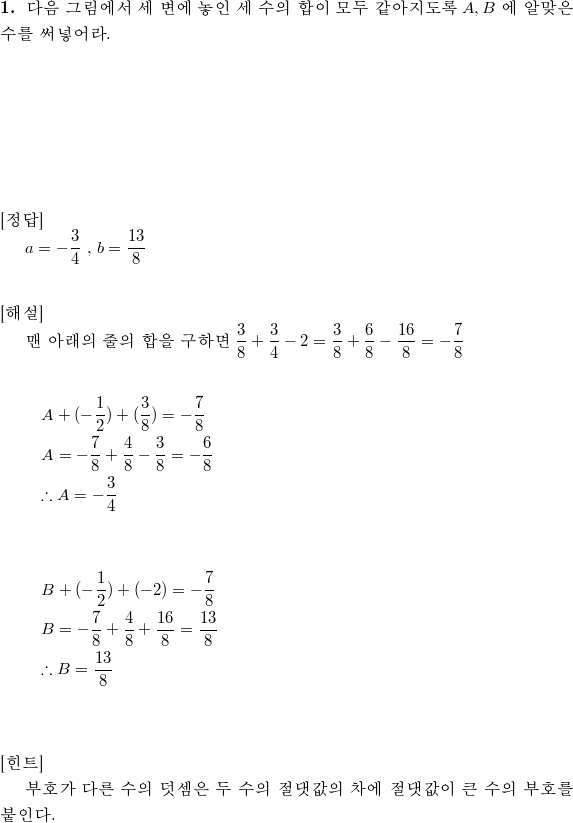 **1.** 다음 그림에서 세 변에 놓인 세 수의 합이 모두 같아지도록 $A, B$ 에 알맞은 수를 써넣어라.

[정답]
$a = -\frac{3}{4}$ , $b = \frac{13}{8}$

[해설]
맨 아래의 줄의 합을 구하면 $\frac{3}{8} + \frac{3}{4} - 2 = \frac{3}{8} + \frac{6}{8} - \frac{16}{8} = -\frac{7}{8}$

$A + (-\frac{1}{2}) + (\frac{3}{8}) = -\frac{7}{8}$
$A = -\frac{7}{8} + \frac{4}{8} - \frac{3}{8} = -\frac{6}{8}$
$\therefore A = -\frac{3}{4}$

$B + (-\frac{1}{2}) + (-2) = -\frac{7}{8}$
$B = -\frac{7}{8} + \frac{4}{8} + \frac{16}{8} = \frac{13}{8}$
$\therefore B = \frac{13}{8}$

[힌트]
부호가 다른 수의 덧셈은 두 수의 절댓값의 차에 절댓값이 큰 수의 부호를 붙인다.